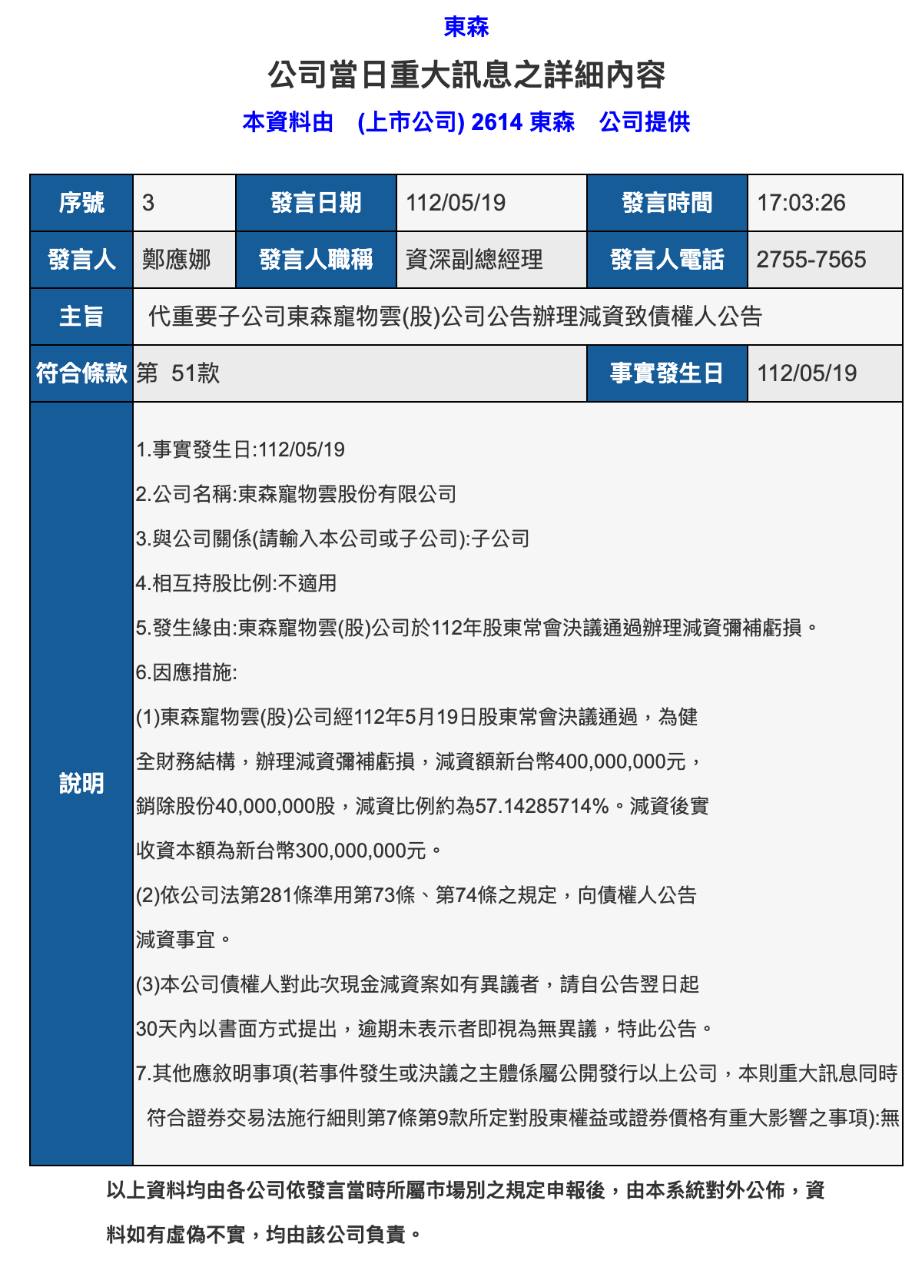 東森

公司當日重大訊息之詳細內容

本資料由 (上市公司) 2614 東森 公司提供

| 序號 | 3 | 發言日期 | 112/05/19 | 發言時間 | 17:03:26 |
|---|---|---|---|---|---|
| 發言人 | 鄭應娜 | 發言人職稱 | 資深副總經理 | 發言人電話 | 2755-7565 |
| 主旨 | 代重要子公司東森寵物雲(股)公司公告辦理減資致債權人公告 | | | | |
| 符合條款 | 第 51款 | | | 事實發生日 | 112/05/19 |
| 說明 | 1.事實發生日:112/05/19<br>2.公司名稱:東森寵物雲股份有限公司<br>3.與公司關係(請輸入本公司或子公司):子公司<br>4.相互持股比例:不適用<br>5.發生緣由:東森寵物雲(股)公司於112年股東常會決議通過辦理減資彌補虧損。<br>6.因應措施:<br>(1)東森寵物雲(股)公司經112年5月19日股東常會決議通過，為健全財務結構，辦理減資彌補虧損，減資額新台幣400,000,000元，銷除股份40,000,000股，減資比例約為57.14285714%。減資後實收資本額為新台幣300,000,000元。<br>(2)依公司法第281條準用第73條、第74條之規定，向債權人公告減資事宜。<br>(3)本公司債權人對此次現金減資案如有異議者，請自公告翌日起30天內以書面方式提出，逾期未表示者即視為無異議，特此公告。<br>7.其他應敘明事項(若事件發生或決議之主體係屬公開發行以上公司，本則重大訊息同時符合證券交易法施行細則第7條第9款所定對股東權益或證券價格有重大影響之事項):無 | | | | |

以上資料均由各公司依發言當時所屬市場別之規定申報後，由本系統對外公佈，資料如有虛偽不實，均由該公司負責。